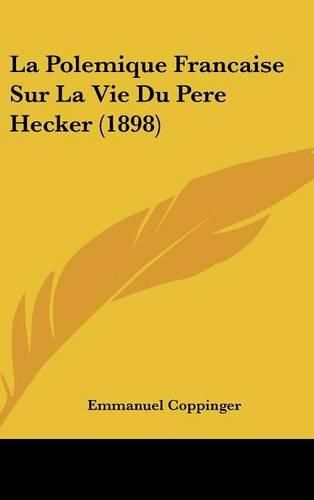 La Polemique Francaise Sur La Vie Du Pere Hecker (1898)

Emmanuel Coppinger